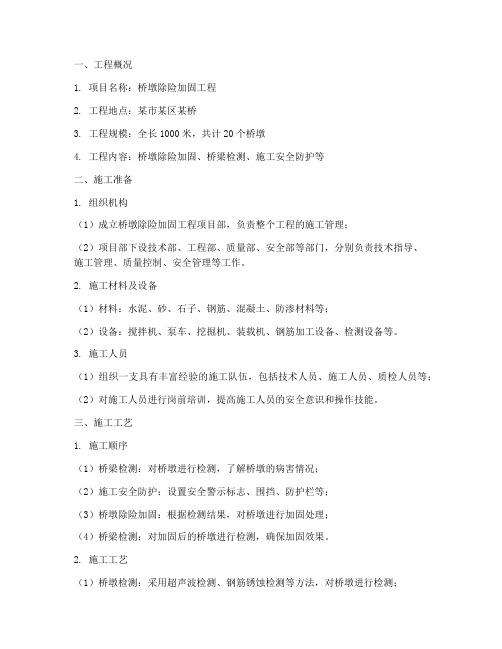 一、工程概况

1. 项目名称：桥墩除险加固工程

2. 工程地点：某市某区某桥

3. 工程规模：全长 1000 米，共计 20 个桥墩

4. 工程内容：桥墩除险加固、桥梁检测、施工安全防护等

二、施工准备

1. 组织机构

（1）成立桥墩除险加固工程项目部，负责整个工程的施工管理；

（2）项目部下设技术部、工程部、质量部、安全部等部门，分别负责技术指导、施工管理、质量控制、安全管理等工作。

2. 施工材料及设备

（1）材料：水泥、砂、石子、钢筋、混凝土、防渗材料等；

（2）设备：搅拌机、泵车、挖掘机、装载机、钢筋加工设备、检测设备等。

3. 施工人员

（1）组织一支具有丰富经验的施工队伍，包括技术人员、施工人员、质检人员等；

（2）对施工人员进行岗前培训，提高施工人员的安全意识和操作技能。

三、施工工艺

1. 施工顺序

（1）桥梁检测：对桥墩进行检测，了解桥墩的病害情况；

（2）施工安全防护：设置安全警示标志、围挡、防护栏等；

（3）桥墩除险加固：根据检测结果，对桥墩进行加固处理；

（4）桥梁检测：对加固后的桥墩进行检测，确保加固效果。

2. 施工工艺

（1）桥墩检测：采用超声波检测、钢筋锈蚀检测等方法，对桥墩进行检测；